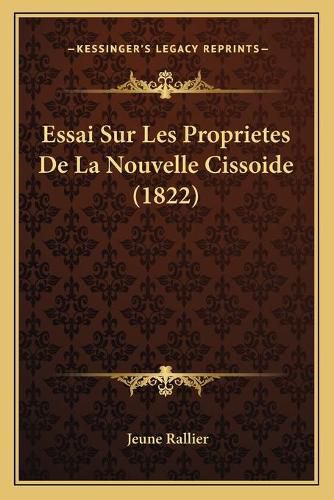 —KESSINGER'S LEGACY REPRINTS—

Essai Sur Les Proprietes De La Nouvelle Cissoide (1822)

Jeune Rallier